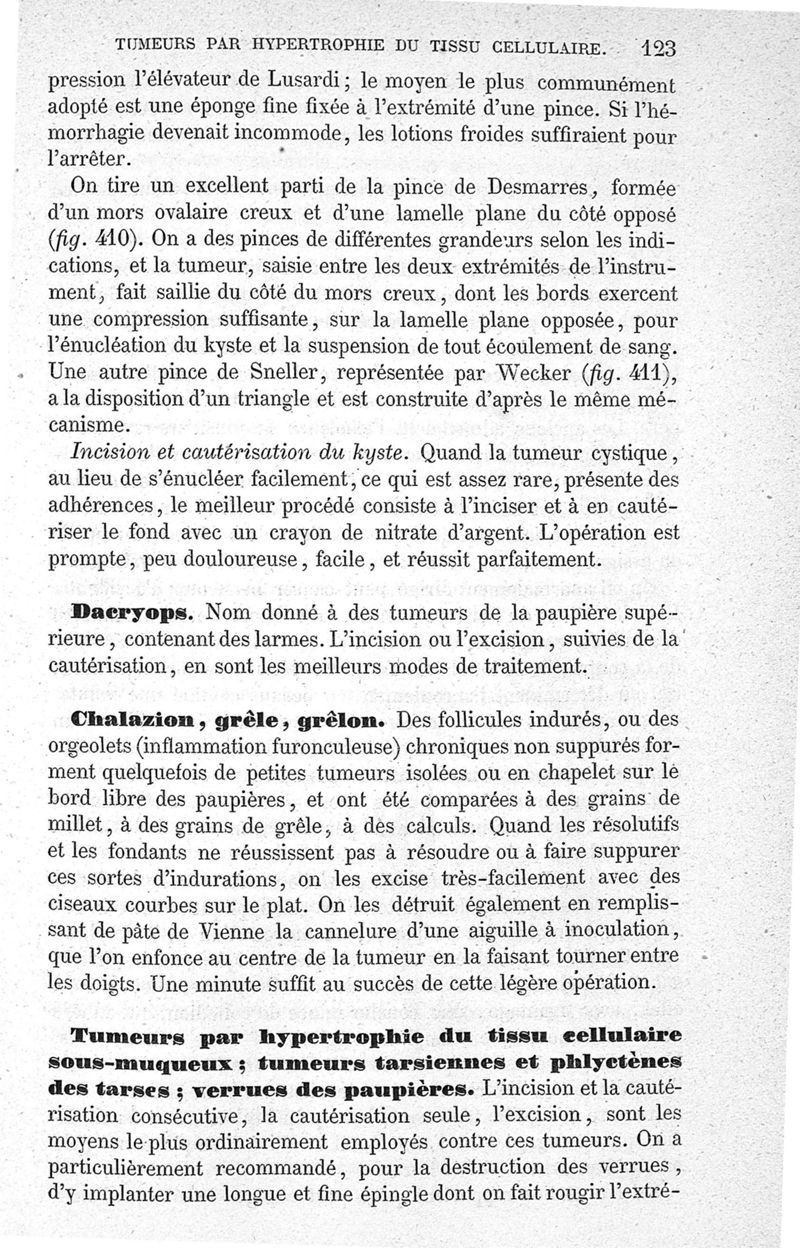 TUMEURS PAR HYPERTROPHIE DU TISSU CELLULAIRE. 123

pression l'élévateur de Lusardi ; le moyen le plus communément adopté est une éponge fine fixée à l'extrémité d'une pince. Si l'hémorrhagie devenait incommode, les lotions froides suffiraient pour l'arrêter.

On tire un excellent parti de la pince de Desmarres, formée d'un mors ovalaire creux et d'une lamelle plane du côté opposé (fig. 410). On a des pinces de différentes grandeurs selon les indications, et la tumeur, saisie entre les deux extrémités de l'instrument, fait saillie du côté du mors creux, dont les bords exercent une compression suffisante, sur la lamelle plane opposée, pour l'énucléation du kyste et la suspension de tout écoulement de sang. Une autre pince de Sneller, représentée par Wecker (fig. 411), a la disposition d'un triangle et est construite d'après le même mécanisme.

Incision et cautérisation du kyste. Quand la tumeur cystique, au lieu de s'énucléer facilement, ce qui est assez rare, présente des adhérences, le meilleur procédé consiste à l'inciser et à en cautériser le fond avec un crayon de nitrate d'argent. L'opération est prompte, peu douloureuse, facile, et réussit parfaitement.

Dacryops. Nom donné à des tumeurs de la paupière supérieure, contenant des larmes. L'incision ou l'excision, suivies de la cautérisation, en sont les meilleurs modes de traitement.

Chalazion, grêle, grêlon. Des follicules indurés, ou des orgeolets (inflammation furonculeuse) chroniques non suppurés forment quelquefois de petites tumeurs isolées ou en chapelet sur le bord libre des paupières, et ont été comparées à des grains de millet, à des grains de grêle, à des calculs. Quand les résolutifs et les fondants ne réussissent pas à résoudre ou à faire suppurer ces sortes d'indurations, on les excise très-facilement avec des ciseaux courbes sur le plat. On les détruit également en remplissant de pâte de Vienne la cannelure d'une aiguille à inoculation, que l'on enfonce au centre de la tumeur en la faisant tourner entre les doigts. Une minute suffit au succès de cette légère opération.

Tumeurs par hypertrophie du tissu cellulaire sous-muqueux ; tumeurs tarsiennes et phlyctènes des tarses ; verrues des paupières. L'incision et la cautérisation consécutive, la cautérisation seule, l'excision, sont les moyens le plus ordinairement employés contre ces tumeurs. On a particulièrement recommandé, pour la destruction des verrues, d'y implanter une longue et fine épingle dont on fait rougir l'extré-